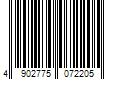 4 902775 072205